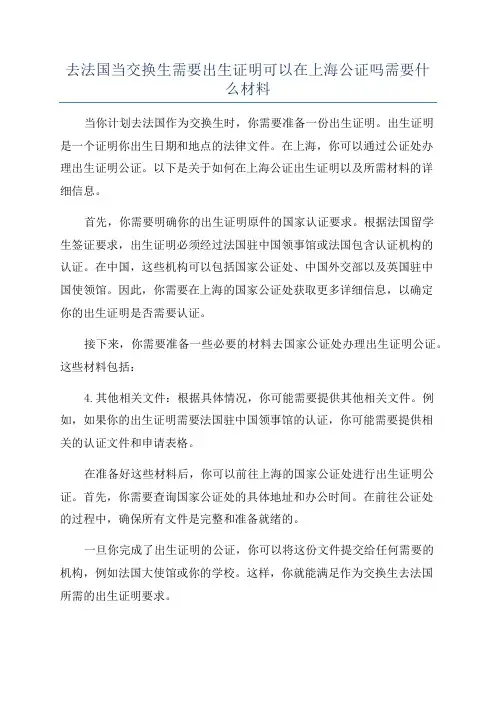 去法国当交换生需要出生证明可以在上海公证吗需要什么材料

当你计划去法国作为交换生时，你需要准备一份出生证明。出生证明是一个证明你出生日期和地点的法律文件。在上海，你可以通过公证处办理出生证明公证。以下是关于如何在上海公证出生证明以及所需材料的详细信息。

首先，你需要明确你的出生证明原件的国家认证要求。根据法国留学生签证要求，出生证明必须经过法国驻中国领事馆或法国包含认证机构的认证。在中国，这些机构可以包括国家公证处、中国外交部以及英国驻中国使领馆。因此，你需要在上海的国家公证处获取更多详细信息，以确定你的出生证明是否需要认证。

接下来，你需要准备一些必要的材料去国家公证处办理出生证明公证。这些材料包括：

4.其他相关文件：根据具体情况，你可能需要提供其他相关文件。例如，如果你的出生证明需要法国驻中国领事馆的认证，你可能需要提供相关的认证文件和申请表格。

在准备好这些材料后，你可以前往上海的国家公证处进行出生证明公证。首先，你需要查询国家公证处的具体地址和办公时间。在前往公证处的过程中，确保所有文件是完整和准备就绪的。

一旦你完成了出生证明的公证，你可以将这份文件提交给任何需要的机构，例如法国大使馆或你的学校。这样，你就能满足作为交换生去法国所需的出生证明要求。